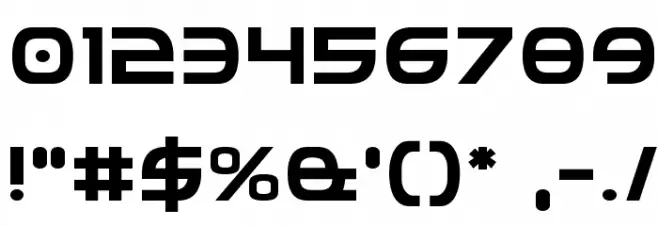 0123456789

!"#$%&'()* ,-./